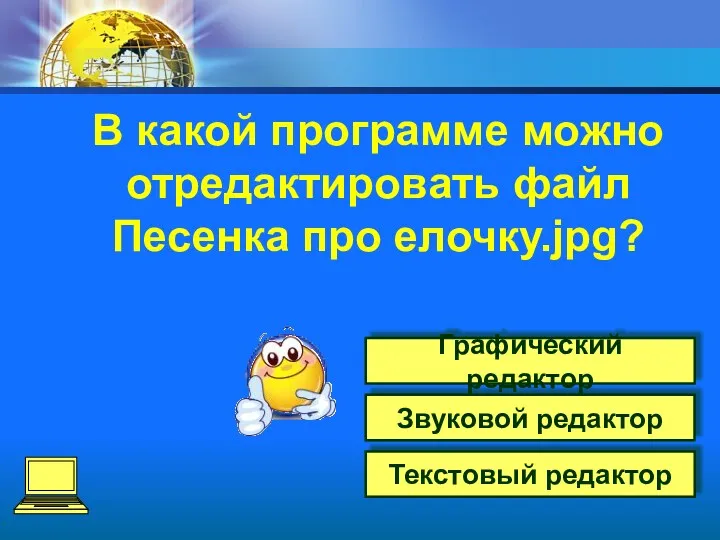 В какой программе можно отредактировать файл Песенка про елочку.jpg?

Графический редактор

Звуковой редактор

Текстовый редактор